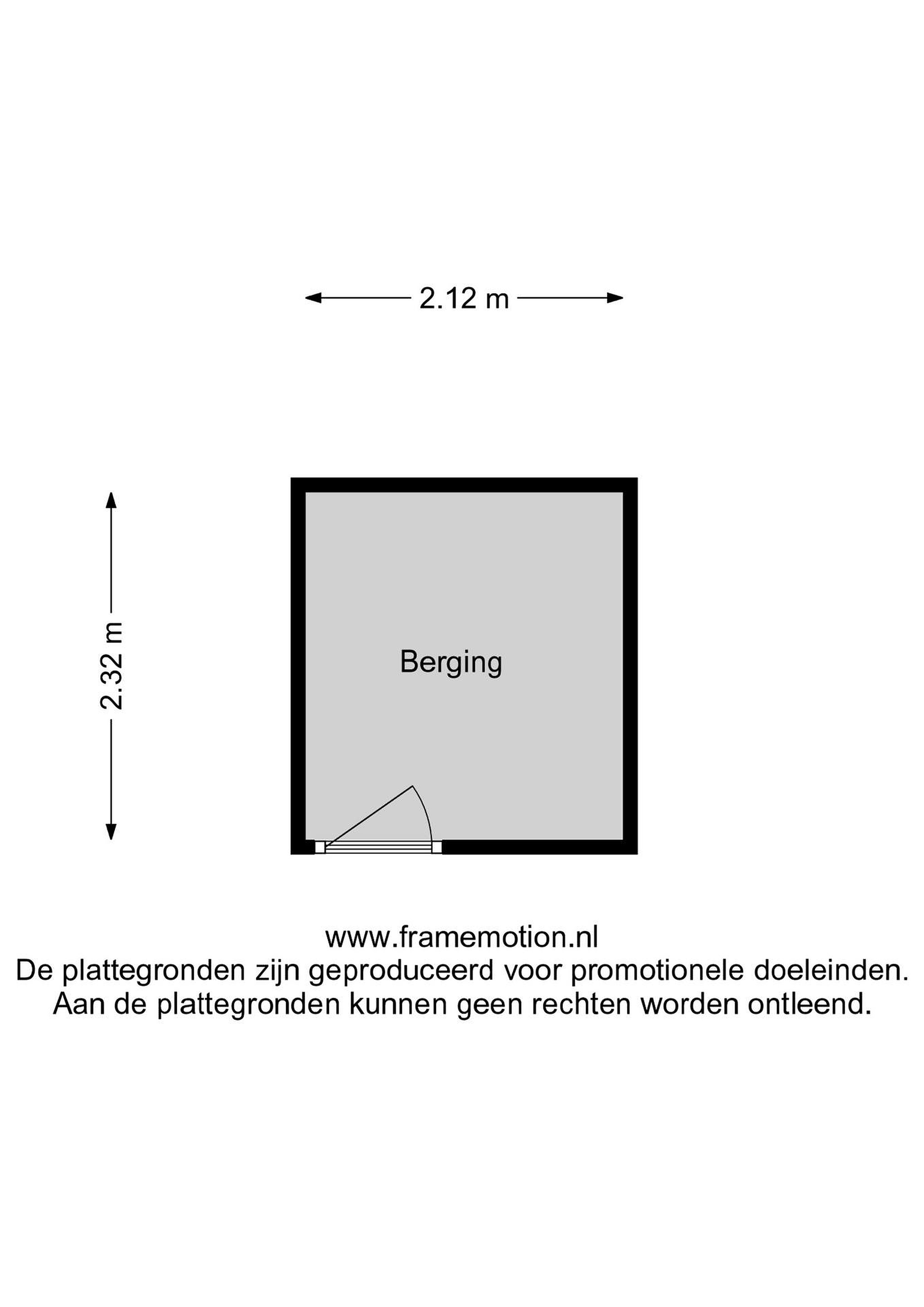 2.12 m

2.32 m

Berging

www.framemotion.nl
De plattegronden zijn geproduceerd voor promotionele doeleinden.
Aan de plattegronden kunnen geen rechten worden ontleend.